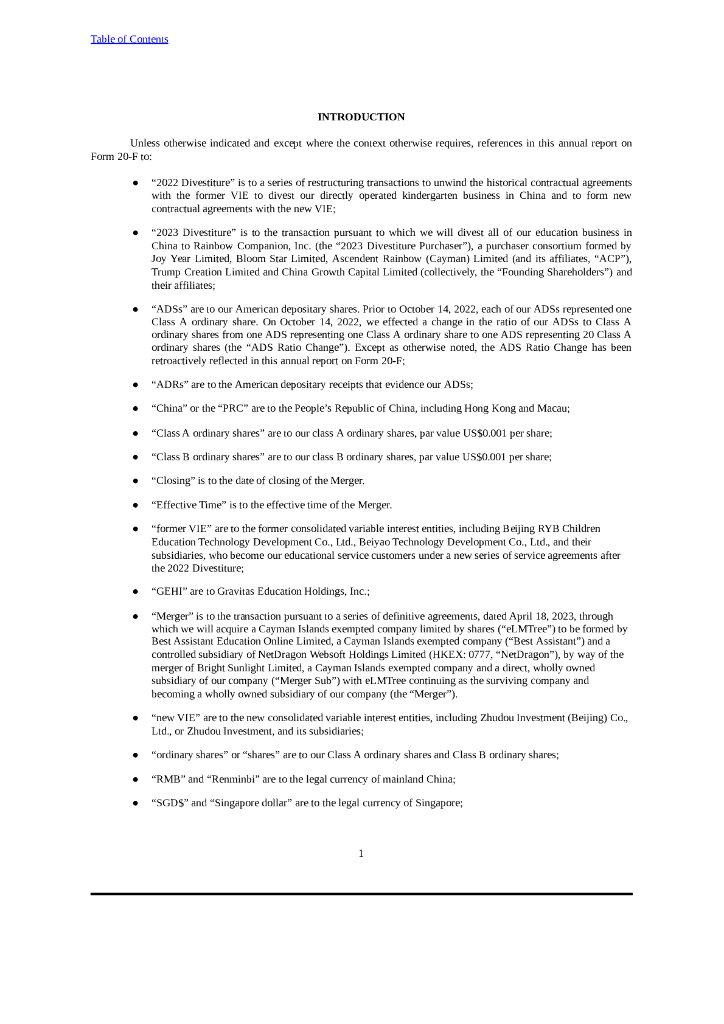 Table of Contents

INTRODUCTION

Unless otherwise indicated and except where the context otherwise requires, references in this annual report on Form 20-F to:

● “2022 Divestiture” is to a series of restructuring transactions to unwind the historical contractual agreements with the former VIE to divest our directly operated kindergarten business in China and to form new contractual agreements with the new VIE;

● “2023 Divestiture” is to the transaction pursuant to which we will divest all of our education business in China to Rainbow Companion, Inc. (the “2023 Divestiture Purchaser”), a purchaser consortium formed by Joy Year Limited, Bloom Star Limited, Ascendent Rainbow (Cayman) Limited (and its affiliates, “ACP”), Trump Creation Limited and China Growth Capital Limited (collectively, the “Founding Shareholders”) and their affiliates;

● “ADSs” are to our American depositary shares. Prior to October 14, 2022, each of our ADSs represented one Class A ordinary share. On October 14, 2022, we effected a change in the ratio of our ADSs to Class A ordinary shares from one ADS representing one Class A ordinary share to one ADS representing 20 Class A ordinary shares (the “ADS Ratio Change”). Except as otherwise noted, the ADS Ratio Change has been retroactively reflected in this annual report on Form 20-F;

● “ADRs” are to the American depositary receipts that evidence our ADSs;

● “China” or the “PRC” are to the People’s Republic of China, including Hong Kong and Macau;

● “Class A ordinary shares” are to our class A ordinary shares, par value US$0.001 per share;

● “Class B ordinary shares” are to our class B ordinary shares, par value US$0.001 per share;

● “Closing” is to the date of closing of the Merger.

● “Effective Time” is to the effective time of the Merger.

● “former VIE” are to the former consolidated variable interest entities, including Beijing RYB Children Education Technology Development Co., Ltd., Beiyao Technology Development Co., Ltd., and their subsidiaries, who become our educational service customers under a new series of service agreements after the 2022 Divestiture;

● “GEHI” are to Gravitas Education Holdings, Inc.;

● “Merger” is to the transaction pursuant to a series of definitive agreements, dated April 18, 2023, through which we will acquire a Cayman Islands exempted company limited by shares (“eLMTree”) to be formed by Best Assistant Education Online Limited, a Cayman Islands exempted company (“Best Assistant”) and a controlled subsidiary of NetDragon Websoft Holdings Limited (HKEX: 0777, “NetDragon”), by way of the merger of Bright Sunlight Limited, a Cayman Islands exempted company and a direct, wholly owned subsidiary of our company (“Merger Sub”) with eLMTree continuing as the surviving company and becoming a wholly owned subsidiary of our company (the “Merger”).

● “new VIE” are to the new consolidated variable interest entities, including Zhudou Investment (Beijing) Co., Ltd., or Zhudou Investment, and its subsidiaries;

● “ordinary shares” or “shares” are to our Class A ordinary shares and Class B ordinary shares;

● “RMB” and “Renminbi” are to the legal currency of mainland China;

● “SGD$” and “Singapore dollar” are to the legal currency of Singapore;

1